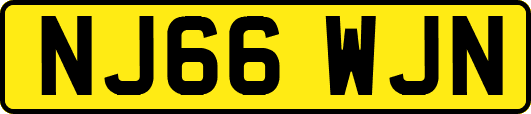 NJ66 WJN